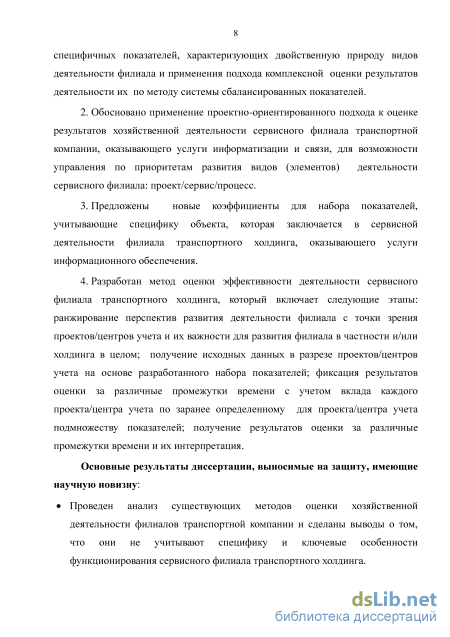 8

специфичных показателей, характеризующих двойственную природу видов деятельности филиала и применения подхода комплексной оценки результатов деятельности их по методу системы сбалансированных показателей.

2. Обосновано применение проектно-ориентированного подхода к оценке результатов хозяйственной деятельности сервисного филиала транспортной компании, оказывающего услуги информатизации и связи, для возможности управления по приоритетам развития видов (элементов) деятельности сервисного филиала: проект/сервис/процесс.

3. Предложены новые коэффициенты для набора показателей, учитывающие специфику объекта, которая заключается в сервисной деятельности филиала транспортного холдинга, оказывающего услуги информационного обеспечения.

4. Разработан метод оценки эффективности деятельности сервисного филиала транспортного холдинга, который включает следующие этапы: ранжирование перспектив развития деятельности филиала с точки зрения проектов/центров учета и их важности для развития филиала в частности и/или холдинга в целом; получение исходных данных в разрезе проектов/центров учета на основе разработанного набора показателей; фиксация результатов оценки за различные промежутки времени с учетом вклада каждого проекта/центра учета по заранее определенному для проекта/центра учета подмножеству показателей; получение результатов оценки за различные промежутки времени и их интерпретация.

Основные результаты диссертации, выносимые на защиту, имеющие научную новизну:

• Проведен анализ существующих методов оценки хозяйственной деятельности филиалов транспортной компании и сделаны выводы о том, что они не учитывают специфику и ключевые особенности функционирования сервисного филиала транспортного холдинга.

dsLib.net
библиотека диссертаций